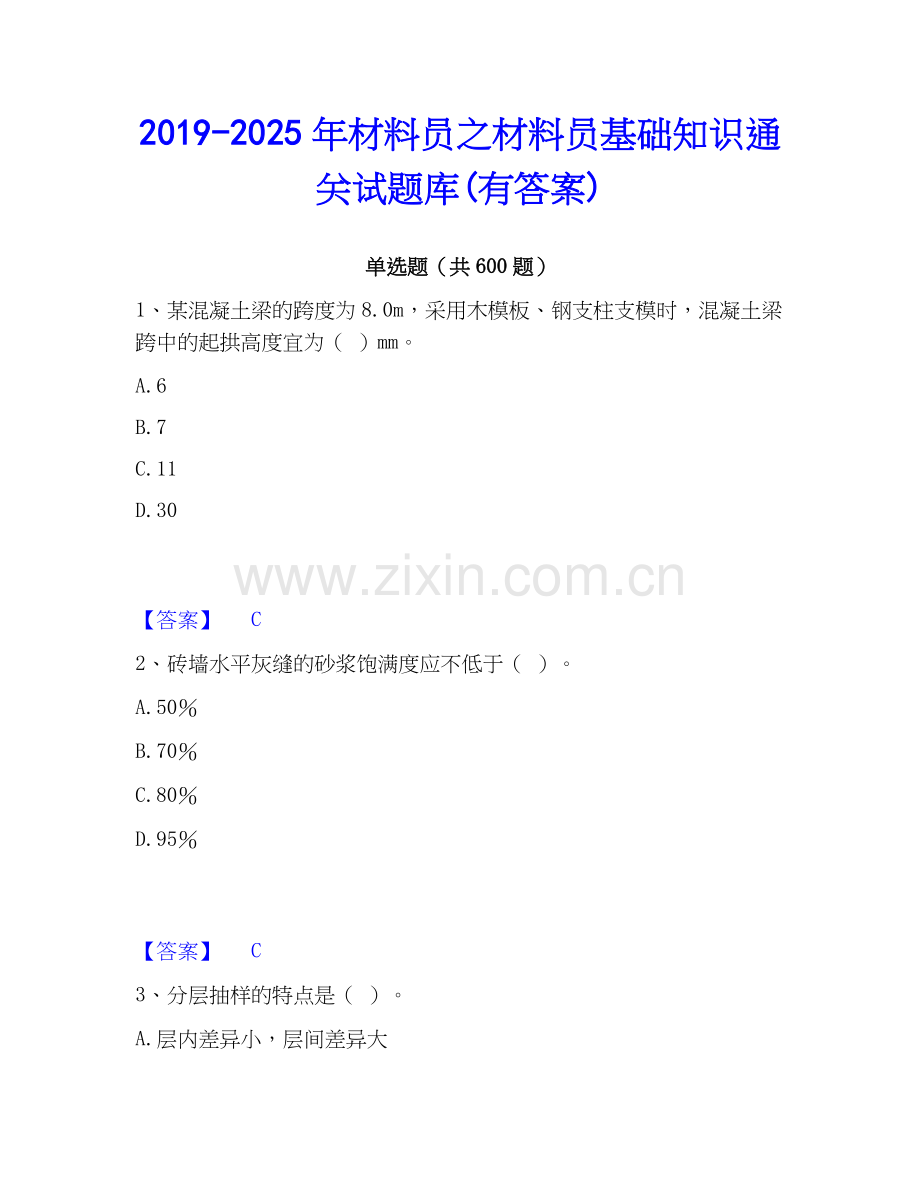 2019-2025年材料员之材料员基础知识通关试题库(有答案)

单选题（共600题）

1、某混凝土梁的跨度为8.0m，采用木模板、钢支柱支模时，混凝土梁跨中的起拱高度宜为（ ）mm。

A.6

B.7

C.11

D.30

【答案】 C

2、砖墙水平灰缝的砂浆饱满度应不低于（ ）。

A.50%

B.70%

C.80%

D.95%

【答案】 C

3、分层抽样的特点是（ ）。

A.层内差异小，层间差异大

www.zixin.com.cn